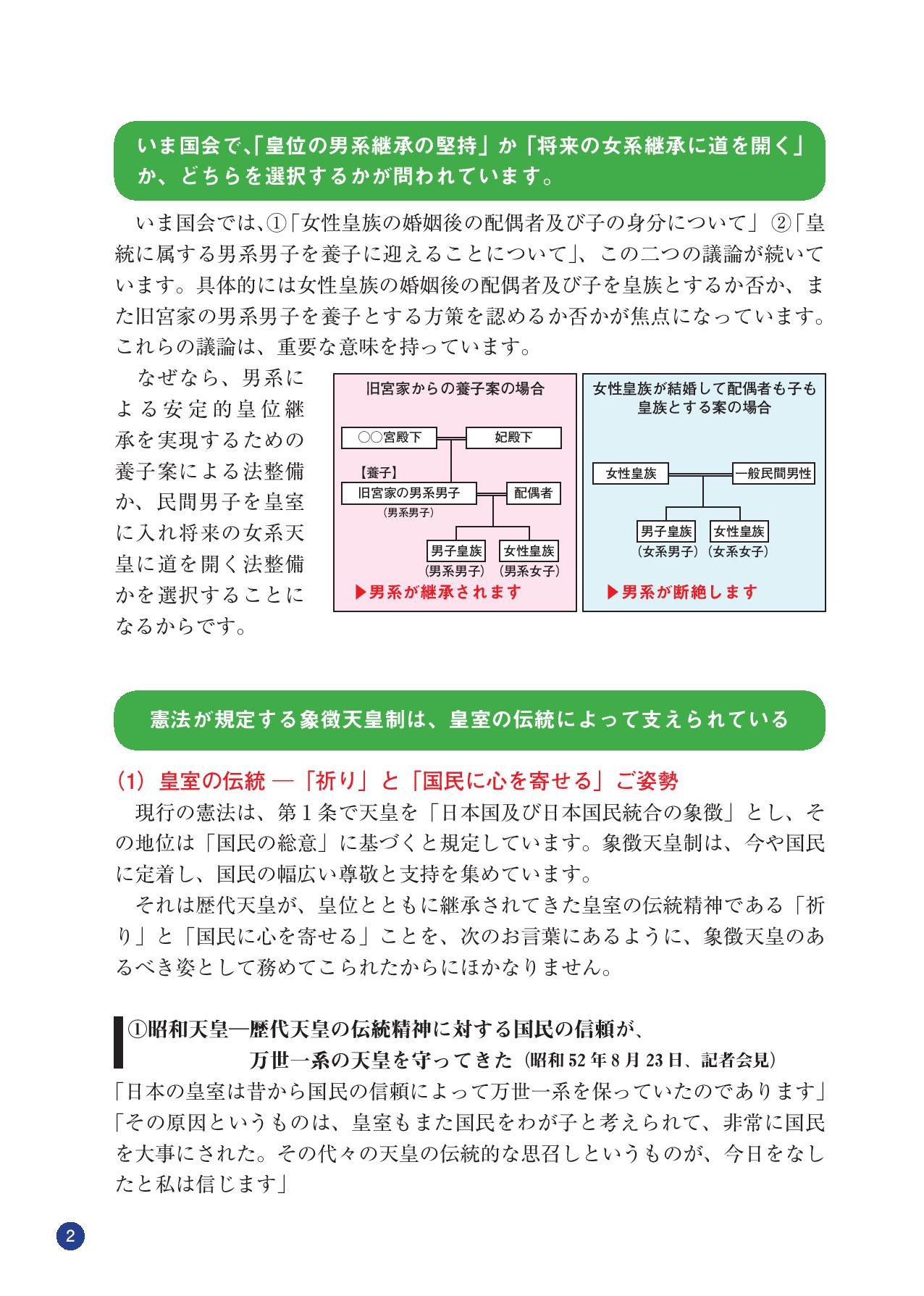 いま国会で、「皇位の男系継承の堅持」か「将来の女系継承に道を開く」か、どちらを選択するかが問われています。

いま国会では、①「女性皇族の婚姻後の配偶者及び子の身分について」②「皇統に属する男系男子を養子に迎えることについて」、この二つの議論が続いています。具体的には女性皇族の婚姻後の配偶者及び子を皇族とするか否か、また旧宮家の男系男子を養子とする方策を認めるか否かが焦点になっています。これらの議論は、重要な意味を持っています。

なぜなら、男系による安定的皇位継承を実現するための養子案による法整備か、民間男子を皇室に入れ将来の女系天皇に道を開く法整備かを選択することになるからです。

旧宮家からの養子案の場合

○○宮殿下

妃殿下

【養子】

旧宮家の男系男子

（男系男子）

配偶者

男子皇族

（男系男子）

女性皇族

（男系女子）

▶男系が継承されます

女性皇族が結婚して配偶者も子も皇族とする案の場合

女性皇族

一般民間男性

男子皇族

（女系男子）

女性皇族

（女系女子）

▶男系が断絶します

憲法が規定する象徴天皇制は、皇室の伝統によって支えられている

(1) 皇室の伝統 ―「祈り」と「国民に心を寄せる」ご姿勢

現行の憲法は、第１条で天皇を「日本国及び日本国民統合の象徴」とし、その地位は「国民の総意」に基づくと規定しています。象徴天皇制は、今や国民に定着し、国民の幅広い尊敬と支持を集めています。

それは歴代天皇が、皇位とともに継承されてきた皇室の伝統精神である「祈り」と「国民に心を寄せる」ことを、次のお言葉にあるように、象徴天皇のあるべき姿として務めてこられたからにほかなりません。

①昭和天皇―歴代天皇の伝統精神に対する国民の信頼が、万世一系の天皇を守ってきた（昭和52年8月23日、記者会見）

「日本の皇室は昔から国民の信頼によって万世一系を保っていたのであります」「その原因というものは、皇室もまた国民をわが子と考えられて、非常に国民を大事にされた。その代々の天皇の伝統的な思召しというものが、今日をなしたと私は信じます」

2